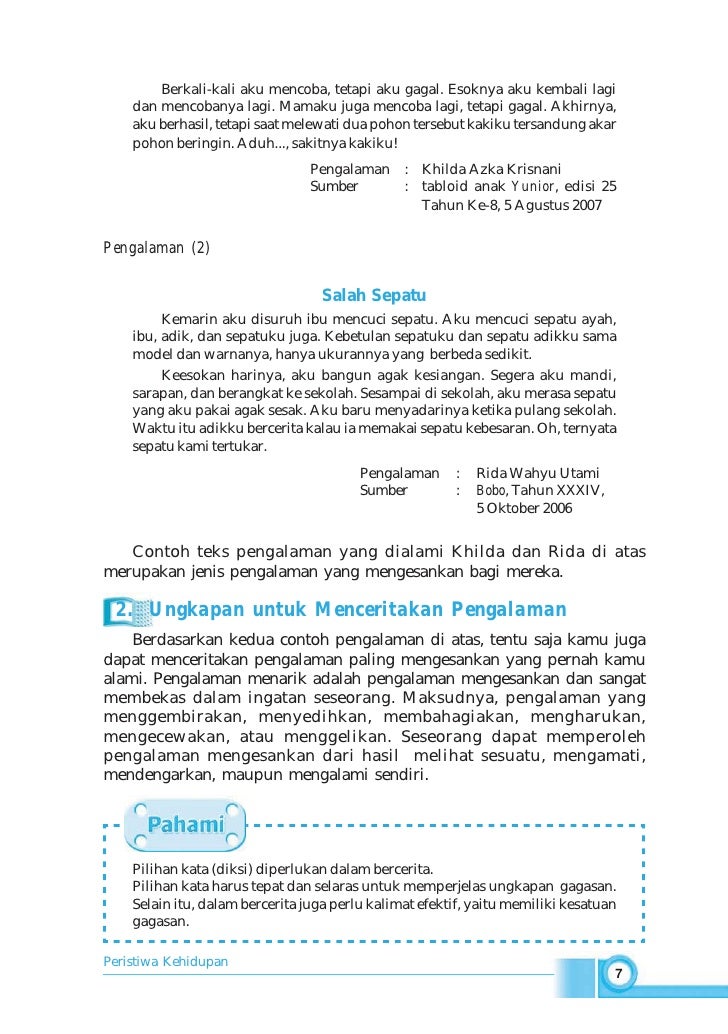 Berkali-kali aku mencoba, tetapi aku gagal. Esoknya aku kembali lagi dan mencobanya lagi. Mamaku juga mencoba lagi, tetapi gagal. Akhirnya, aku berhasil, tetapi saat melewati dua pohon tersebut kakiku tersandung akar pohon beringin. Aduh..., sakitnya kakiku!

Pengalaman : Khilda Azka Krisnani
Sumber : tabloid anak Yunior, edisi 25 Tahun Ke-8, 5 Agustus 2007

Pengalaman (2)

Salah Sepatu

Kemarin aku disuruh ibu mencuci sepatu. Aku mencuci sepatu ayah, ibu, adik, dan sepatuku juga. Kebetulan sepatuku dan sepatu adikku sama model dan warnanya, hanya ukurannya yang berbeda sedikit.

Keesokan harinya, aku bangun agak kesiangan. Segera aku mandi, sarapan, dan berangkat ke sekolah. Sesampai di sekolah, aku merasa sepatu yang aku pakai agak sesak. Aku baru menyadarinya ketika pulang sekolah. Waktu itu adikku bercerita kalau ia memakai sepatu kebesaran. Oh, ternyata sepatu kami tertukar.

Pengalaman : Rida Wahyu Utami
Sumber : Bobo, Tahun XXXIV, 5 Oktober 2006

Contoh teks pengalaman yang dialami Khilda dan Rida di atas merupakan jenis pengalaman yang mengesankan bagi mereka.

2. Ungkapan untuk Menceritakan Pengalaman

Berdasarkan kedua contoh pengalaman di atas, tentu saja kamu juga dapat menceritakan pengalaman paling mengesankan yang pernah kamu alami. Pengalaman menarik adalah pengalaman mengesankan dan sangat membekas dalam ingatan seseorang. Maksudnya, pengalaman yang menggembirakan, menyedihkan, membahagiakan, mengharukan, mengecewakan, atau menggelikan. Seseorang dapat memperoleh pengalaman mengesankan dari hasil melihat sesuatu, mengamati, mendengarkan, maupun mengalami sendiri.

Pahami

Pilihan kata (diksi) diperlukan dalam bercerita.
Pilihan kata harus tepat dan selaras untuk memperjelas ungkapan gagasan. Selain itu, dalam bercerita juga perlu kalimat efektif, yaitu memiliki kesatuan gagasan.

Peristiwa Kehidupan

7